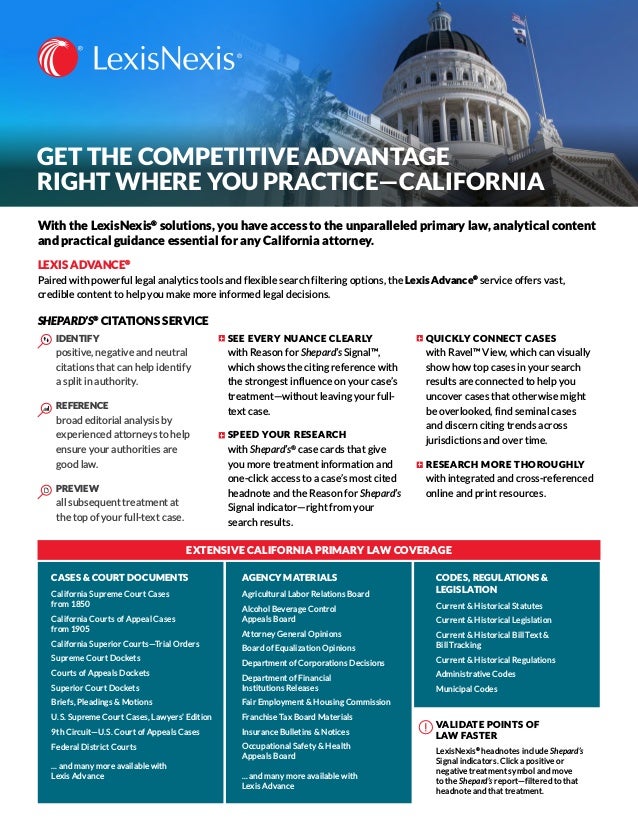 LexisNexis®

GET THE COMPETITIVE ADVANTAGE RIGHT WHERE YOU PRACTICE—CALIFORNIA

With the LexisNexis® solutions, you have access to the unparalleled primary law, analytical content and practical guidance essential for any California attorney.

LEXIS ADVANCE®

Paired with powerful legal analytics tools and flexible search filtering options, the Lexis Advance® service offers vast, credible content to help you make more informed legal decisions.

SHEPARD'S® CITATIONS SERVICE

IDENTIFY
positive, negative and neutral citations that can help identify a split in authority.

REFERENCE
broad editorial analysis by experienced attorneys to help ensure your authorities are good law.

PREVIEW
all subsequent treatment at the top of your full-text case.

SEE EVERY NUANCE CLEARLY
with Reason for Shepard's Signal™, which shows the citing reference with the strongest influence on your case's treatment—without leaving your full-text case.

SPEED YOUR RESEARCH
with Shepard's® case cards that give you more treatment information and one-click access to a case's most cited headnote and the Reason for Shepard's Signal indicator—right from your search results.

QUICKLY CONNECT CASES
with Ravel™ View, which can visually show how top cases in your search results are connected to help you uncover cases that otherwise might be overlooked, find seminal cases and discern citing trends across jurisdictions and over time.

RESEARCH MORE THOROUGHLY
with integrated and cross-referenced online and print resources.

EXTENSIVE CALIFORNIA PRIMARY LAW COVERAGE

CASES & COURT DOCUMENTS
California Supreme Court Cases from 1850
California Courts of Appeal Cases from 1905
California Superior Courts—Trial Orders
Supreme Court Dockets
Courts of Appeals Dockets
Superior Court Dockets
Briefs, Pleadings & Motions
U.S. Supreme Court Cases, Lawyers' Edition
9th Circuit—U.S. Court of Appeals Cases
Federal District Courts
... and many more available with Lexis Advance

AGENCY MATERIALS
Agricultural Labor Relations Board
Alcohol Beverage Control Appeals Board
Attorney General Opinions
Board of Equalization Opinions
Department of Corporations Decisions
Department of Financial Institutions Releases
Fair Employment & Housing Commission
Franchise Tax Board Materials
Insurance Bulletins & Notices
Occupational Safety & Health Appeals Board
... and many more available with Lexis Advance

CODES, REGULATIONS & LEGISLATION
Current & Historical Statutes
Current & Historical Legislation
Current & Historical Bill Text & Bill Tracking
Current & Historical Regulations
Administrative Codes
Municipal Codes

VALIDATE POINTS OF LAW FASTER
LexisNexis® headnotes include Shepard's Signal indicators. Click a positive or negative treatment symbol and move to the Shepard's report—filtered to that headnote and that treatment.